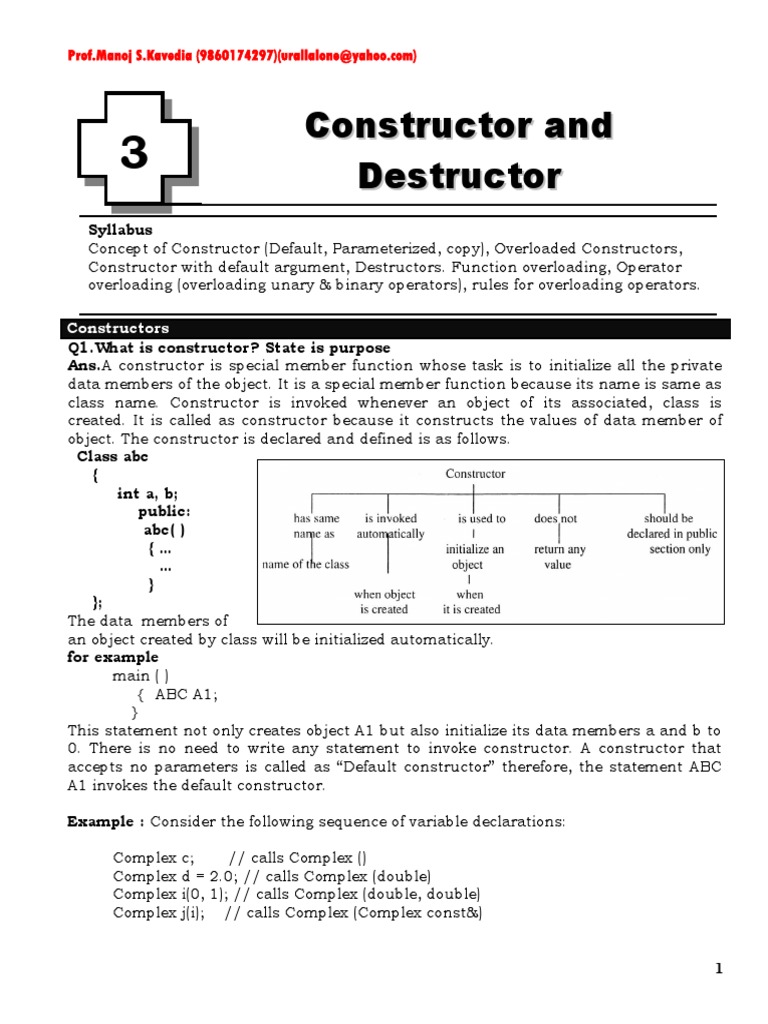 Prof.Manoj S.Kavedia (9860174297)(urallalone@yahoo.com)

3

Constructor and Destructor

Syllabus
Concept of Constructor (Default, Parameterized, copy), Overloaded Constructors, Constructor with default argument, Destructors. Function overloading, Operator overloading (overloading unary & binary operators), rules for overloading operators.

Constructors
Q1.What is constructor? State is purpose
Ans.A constructor is special member function whose task is to initialize all the private data members of the object. It is a special member function because its name is same as class name. Constructor is invoked whenever an object of its associated, class is created. It is called as constructor because it constructs the values of data member of object. The constructor is declared and defined is as follows.
Class abc
{
int a, b;
public:
abc( )
{ ...
...
}
};

Constructor
has same name as
name of the class
is invoked automatically
when object is created
is used to
initialize an object
when it is created
does not
return any value
should be declared in public section only

The data members of an object created by class will be initialized automatically.
for example
main ( )
{ ABC A1;
}
This statement not only creates object A1 but also initialize its data members a and b to 0. There is no need to write any statement to invoke constructor. A constructor that accepts no parameters is called as “Default constructor” therefore, the statement ABC A1 invokes the default constructor.

Example : Consider the following sequence of variable declarations:

Complex c; // calls Complex ()
Complex d = 2.0; // calls Complex (double)
Complex i(0, 1); // calls Complex (double, double)
Complex j(i); // calls Complex (Complex const&)

1